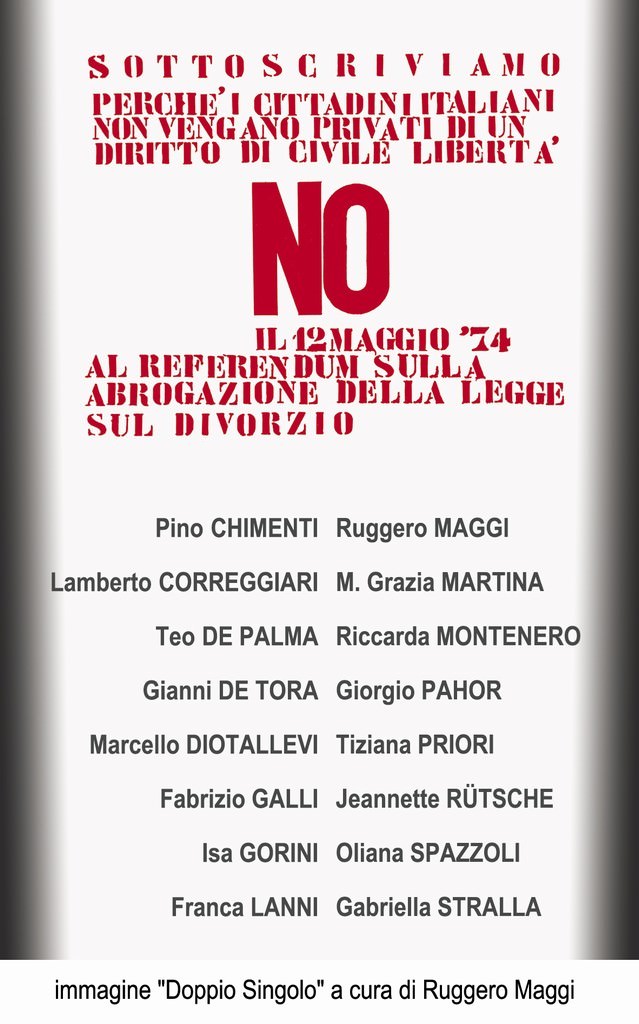 SOTTOSCRIVIAMO
PERCHE' I CITTADINI ITALIANI NON VENGANO PRIVATI DI UN DIRITTO DI CIVILE LIBERTA'

NO

IL 12 MAGGIO '74
AL REFERENDUM SULLA ABROGAZIONE DELLA LEGGE SUL DIVORZIO

Pino CHIMENTI
Lamberto CORREGGIARI
Teo DE PALMA
Gianni DE TORA
Marcello DIOTALLEVI
Fabrizio GALLI
Isa GORINI
Franca LANNI

Ruggero MAGGI
M. Grazia MARTINA
Riccarda MONTENERO
Giorgio PAHOR
Tiziana PRIORI
Jeannette RÜTSCHE
Oliana SPAZZOLI
Gabriella STRALLA

immagine "Doppio Singolo" a cura di Ruggero Maggi